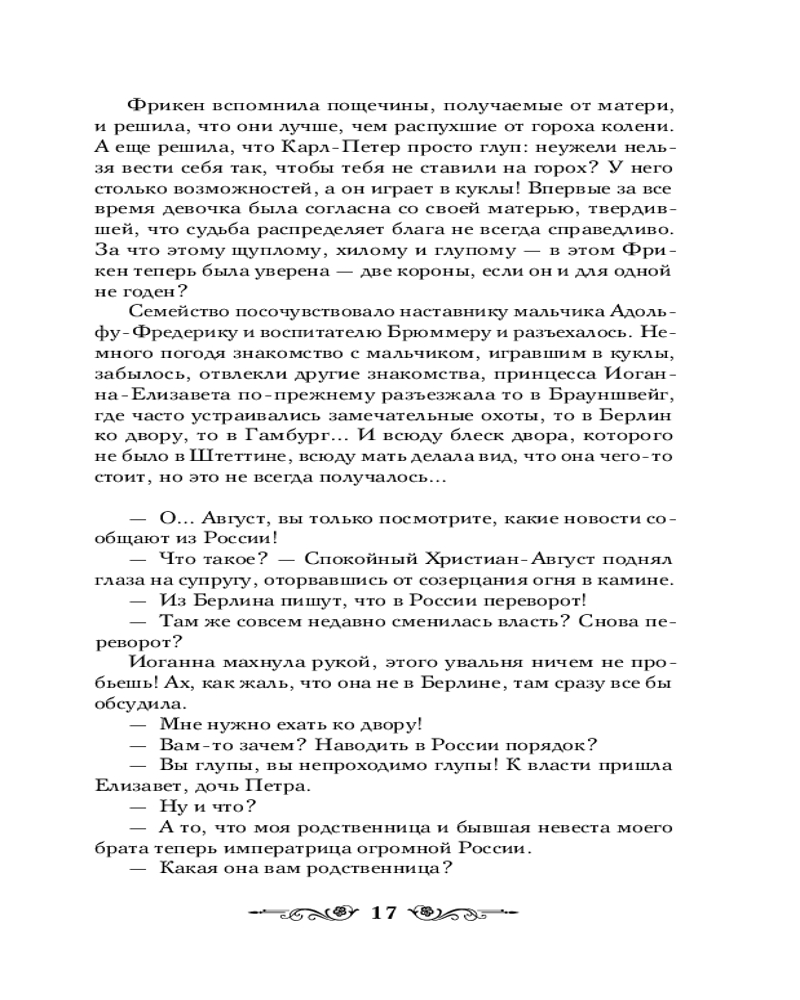 Фрикен вспомнила пощечины, получаемые от матери, и решила, что они лучше, чем распухшие от гороха колени. А еще решила, что Карл-Петер просто глуп: неужели нельзя вести себя так, чтобы тебя не ставили на горох? У него столько возможностей, а он играет в куклы! Впервые за все время девочка была согласна со своей матерью, твердившей, что судьба распределяет блага не всегда справедливо. За что этому щуплому, хилому и глупому — в этом Фрикен теперь была уверена — две короны, если он и для одной не годен?

Семейство посочувствовало наставнику мальчика Адольфу-Фредерику и воспитателю Брюммеру и разъехалось. Немного погодя знакомство с мальчиком, игравшим в куклы, забылось, отвлекли другие знакомства, принцесса Иоганна-Елизавета по-прежнему разъезжала то в Брауншвейг, где часто устраивались замечательные охоты, то в Берлин ко двору, то в Гамбург... И всюду блеск двора, которого не было в Штеттине, всюду мать делала вид, что она чего-то стоит, но это не всегда получалось...

— О... Август, вы только посмотрите, какие новости сообщают из России!

— Что такое? — Спокойный Христиан-Август поднял глаза на супругу, оторвавшись от созерцания огня в камине.

— Из Берлина пишут, что в России переворот!

— Там же совсем недавно сменилась власть? Снова переворот?

Иоганна махнула рукой, этого увальня ничем не пробьешь! Ах, как жаль, что она не в Берлине, там сразу все бы обсудила.

— Мне нужно ехать ко двору!

— Вам-то зачем? Наводить в России порядок?

— Вы глупы, вы непроходимо глупы! К власти пришла Елизавет, дочь Петра.

— Ну и что?

— А то, что моя родственница и бывшая невеста моего брата теперь императрица огромной России.

— Какая она вам родственница?

17